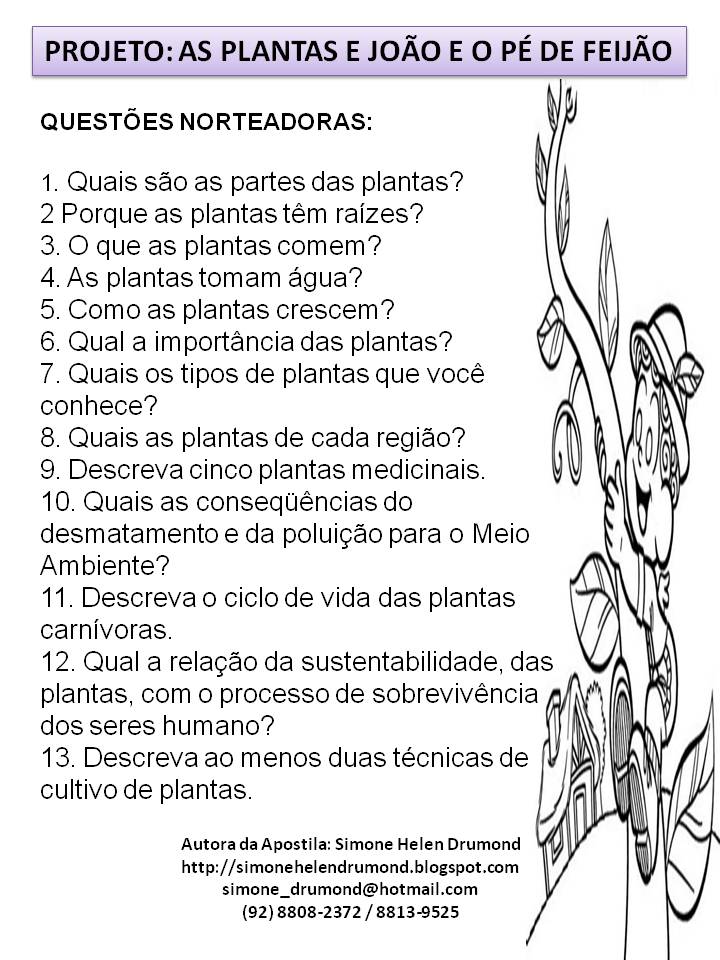 PROJETO: AS PLANTAS E JOÃO E O PÉ DE FEIJÃO

QUESTÕES NORTEADORAS:

1. Quais são as partes das plantas?
2 Porque as plantas têm raízes?
3. O que as plantas comem?
4. As plantas tomam água?
5. Como as plantas crescem?
6. Qual a importância das plantas?
7. Quais os tipos de plantas que você conhece?
8. Quais as plantas de cada região?
9. Descreva cinco plantas medicinais.
10. Quais as conseqüências do desmatamento e da poluição para o Meio Ambiente?
11. Descreva o ciclo de vida das plantas carnívoras.
12. Qual a relação da sustentabilidade, das plantas, com o processo de sobrevivência dos seres humano?
13. Descreva ao menos duas técnicas de cultivo de plantas.

Autora da Apostila: Simone Helen Drumond
http://simonehelendrumond.blogspot.com
simone_drumond@hotmail.com
(92) 8808-2372 / 8813-9525